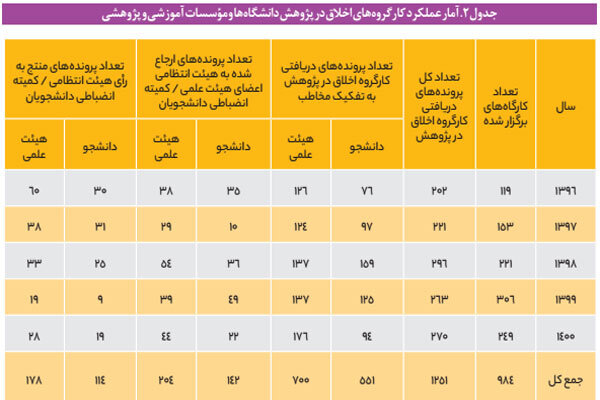 جدول ۲. آمار عملکرد کارگروه‌های اخلاق در پژوهش دانشگاه‌ها و مؤسسات آموزشی و پژوهشی

| سال | تعداد کارگاه‌های برگزار شده | تعداد کل پرونده‌های دریافتی کارگروه اخلاق در پژوهش | تعداد پرونده‌های دریافتی کارگروه اخلاق در پژوهش به تفکیک مخاطب: دانشجو | تعداد پرونده‌های دریافتی کارگروه اخلاق در پژوهش به تفکیک مخاطب: هیئت علمی | تعداد پرونده‌های ارجاع شده به هیئت انتظامی اعضای هیئت علمی / کمیته انضباطی دانشجویان: دانشجو | تعداد پرونده‌های ارجاع شده به هیئت انتظامی اعضای هیئت علمی / کمیته انضباطی دانشجویان: هیئت علمی | تعداد پرونده‌های منتج به رأی هیئت انتظامی / کمیته انضباطی دانشجویان: دانشجو | تعداد پرونده‌های منتج به رأی هیئت انتظامی / کمیته انضباطی دانشجویان: هیئت علمی |
|---|---|---|---|---|---|---|---|---|
| ۱۳۹۶ | ۱۱۹ | ۲۰۲ | ۷۶ | ۱۲۶ | ۳۵ | ۳۸ | ۳۰ | ۶۰ |
| ۱۳۹۷ | ۱۵۳ | ۲۲۱ | ۹۷ | ۱۲۴ | ۱۰ | ۲۹ | ۳۱ | ۳۸ |
| ۱۳۹۸ | ۲۲۱ | ۲۹۶ | ۱۵۹ | ۱۳۷ | ۳۶ | ۵۴ | ۲۵ | ۳۳ |
| ۱۳۹۹ | ۳۰۶ | ۲۶۳ | ۱۲۵ | ۱۳۷ | ۴۹ | ۳۹ | ۹ | ۱۹ |
| ۱۴۰۰ | ۲۴۹ | ۲۷۰ | ۹۴ | ۱۷۶ | ۲۲ | ۴۴ | ۱۹ | ۲۸ |
| جمع کل | ۹۸۴ | ۱۲۵۱ | ۵۵۱ | ۷۰۰ | ۱۴۲ | ۲۰۴ | ۱۱۴ | ۱۷۸ |